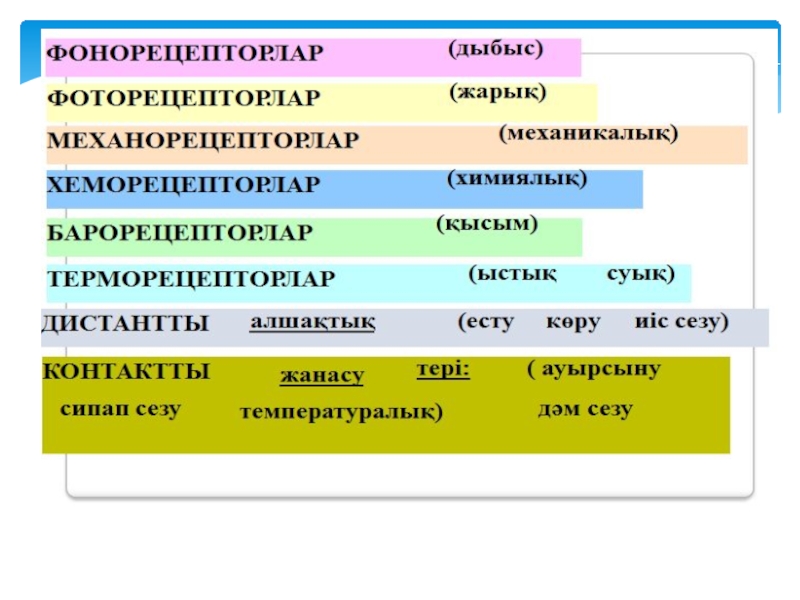 ФОНОРЕЦЕПТОРЛАР (дыбыс)

ФОТОРЕЦЕПТОРЛАР (жарық)

МЕХАНОРЕЦЕПТОРЛАР (механикалық)

ХЕМОРЕЦЕПТОРЛАР (химиялық)

БАРОРЕЦЕПТОРЛАР (қысым)

ТЕРМОРЕЦЕПТОРЛАР (ыстық суық)

ДИСТАНТТЫ алшақтық (есту көру иіс сезу)

КОНТАКТТЫ жанасу тері: ( ауырсыну сипап сезу температуралық) дәм сезу